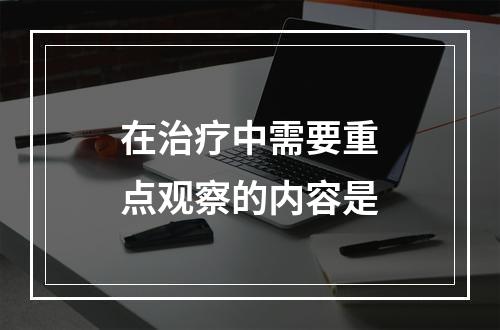 在治疗中需要重点观察的内容是